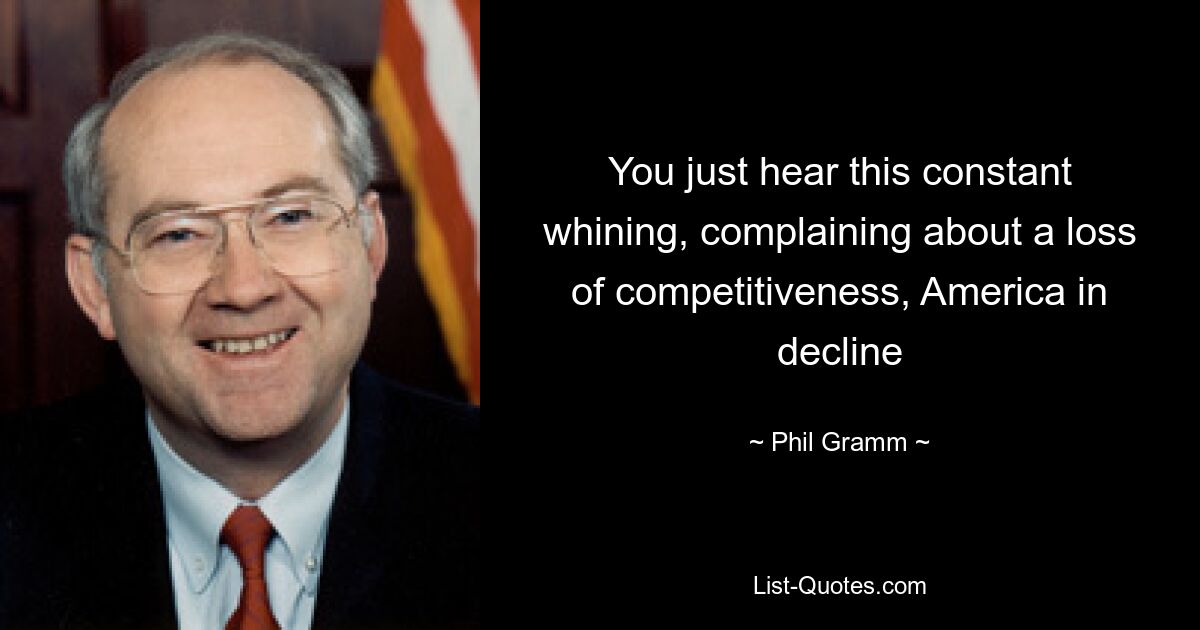 You just hear this constant whining, complaining about a loss of competitiveness, America in decline

~ Phil Gramm ~

List-Quotes.com